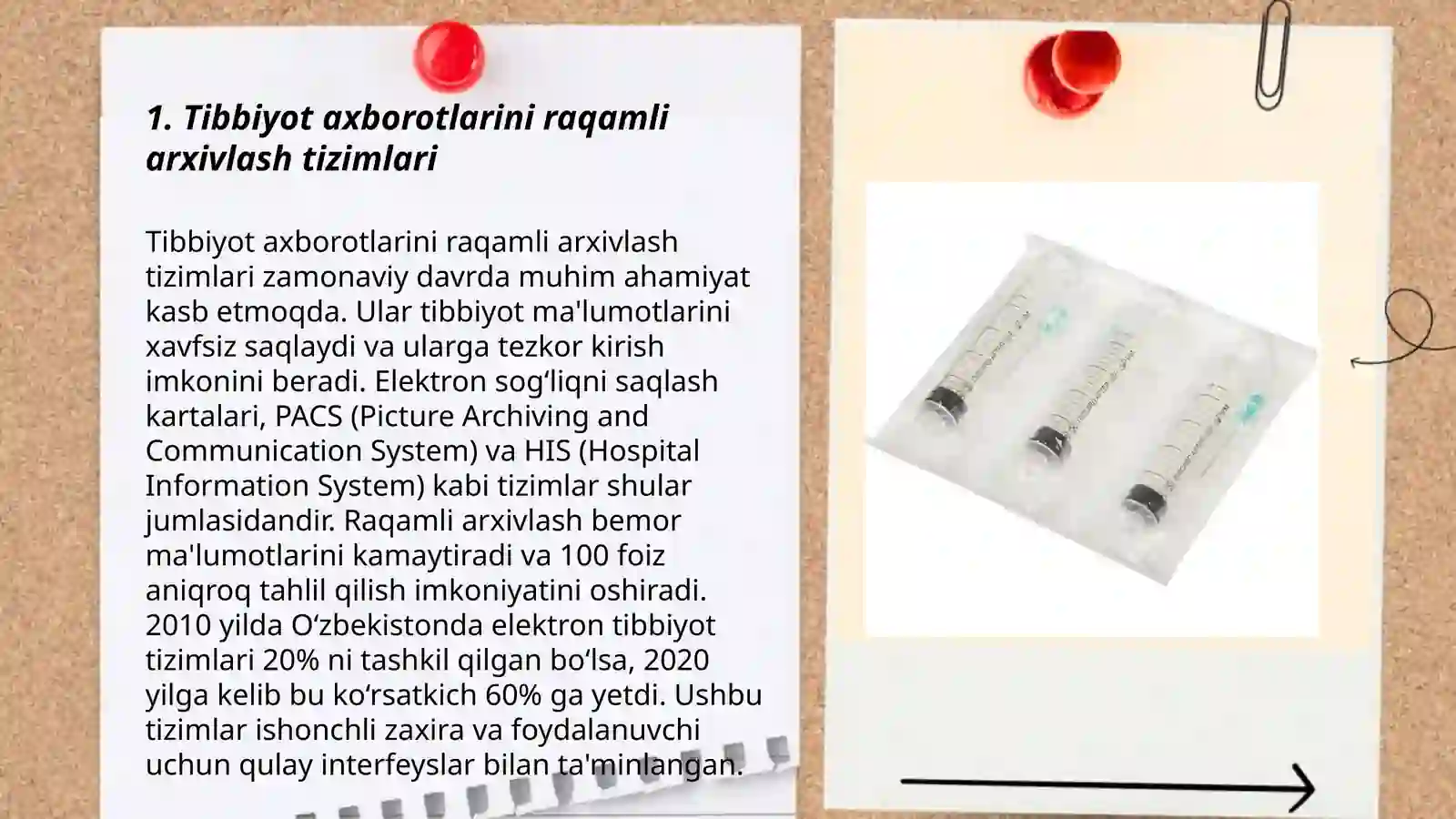 1. Tibbiyot axborotlarini raqamli arxivlash tizimlari

Tibbiyot axborotlarini raqamli arxivlash tizimlari zamonaviy davrda muhim ahamiyat kasb etmoqda. Ular tibbiyot ma'lumotlarini xavfsiz saqlaydi va ularga tezkor kirish imkonini beradi. Elektron sog‘liqni saqlash kartalari, PACS (Picture Archiving and Communication System) va HIS (Hospital Information System) kabi tizimlar shular jumlasidandir. Raqamli arxivlash bemor ma'lumotlarini kamaytiradi va 100 foiz aniqroq tahlil qilish imkoniyatini oshiradi. 2010 yilda O‘zbekistonda elektron tibbiyot tizimlari 20% ni tashkil qilgan bo‘lsa, 2020 yilga kelib bu ko‘rsatkich 60% ga yetdi. Ushbu tizimlar ishonchli zaxira va foydalanuvchi uchun qulay interfeyslar bilan ta'minlangan.